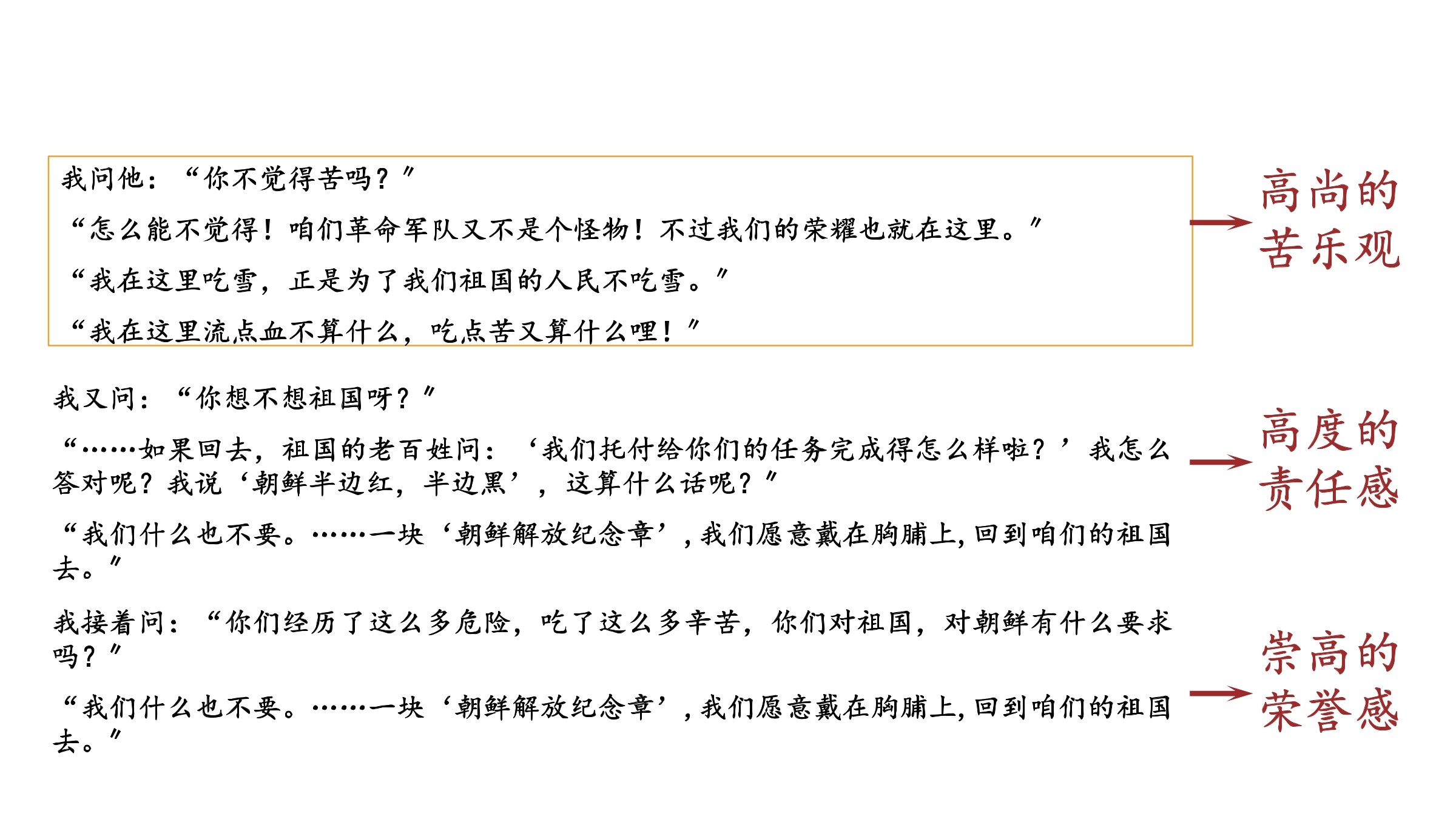 我问他：“你不觉得苦吗？”

“怎么能不觉得！咱们革命军队又不是个怪物！不过我们的荣耀也就在这里。”

“我在这里吃雪，正是为了我们祖国的人民不吃雪。”

“我在这里流点血不算什么，吃点苦又算什么哩！”

高尚的苦乐观

我又问：“你想不想祖国呀？”

“……如果回去，祖国的老百姓问：‘我们托付给你们的任务完成得怎么样啦？’我怎么答对呢？我说‘朝鲜半边红，半边黑’，这算什么话呢？”

“我们什么也不要。……一块‘朝鲜解放纪念章’，我们愿意戴在胸脯上，回到咱们的祖国去。”

高度的责任感

我接着问：“你们经历了这么多危险，吃了这么多辛苦，你们对祖国，对朝鲜有什么要求吗？”

“我们什么也不要。……一块‘朝鲜解放纪念章’，我们愿意戴在胸脯上，回到咱们的祖国去。”

崇高的荣誉感